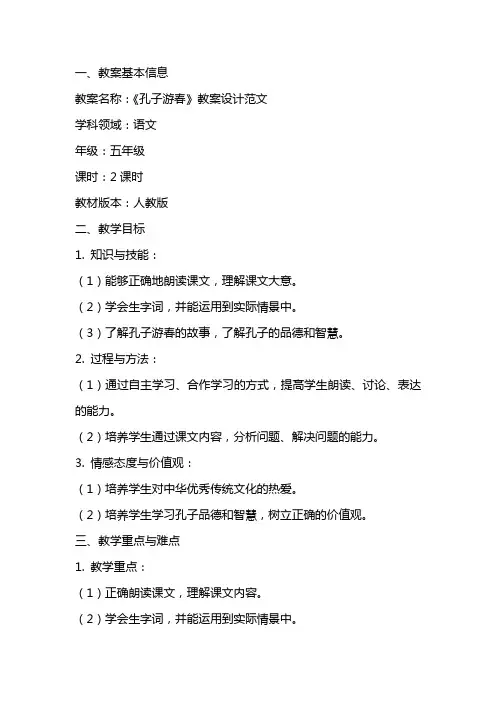 一、教案基本信息

教案名称：《孔子游春》教案设计范文

学科领域：语文

年级：五年级

课时：2 课时

教材版本：人教版

二、教学目标

1. 知识与技能：

（1）能够正确地朗读课文，理解课文大意。

（2）学会生字词，并能运用到实际情景中。

（3）了解孔子游春的故事，了解孔子的品德和智慧。

2. 过程与方法：

（1）通过自主学习、合作学习的方式，提高学生朗读、讨论、表达的能力。

（2）培养学生通过课文内容，分析问题、解决问题的能力。

3. 情感态度与价值观：

（1）培养学生对中华优秀传统文化的热爱。

（2）培养学生学习孔子品德和智慧，树立正确的价值观。

三、教学重点与难点

1. 教学重点：

（1）正确朗读课文，理解课文内容。

（2）学会生字词，并能运用到实际情景中。